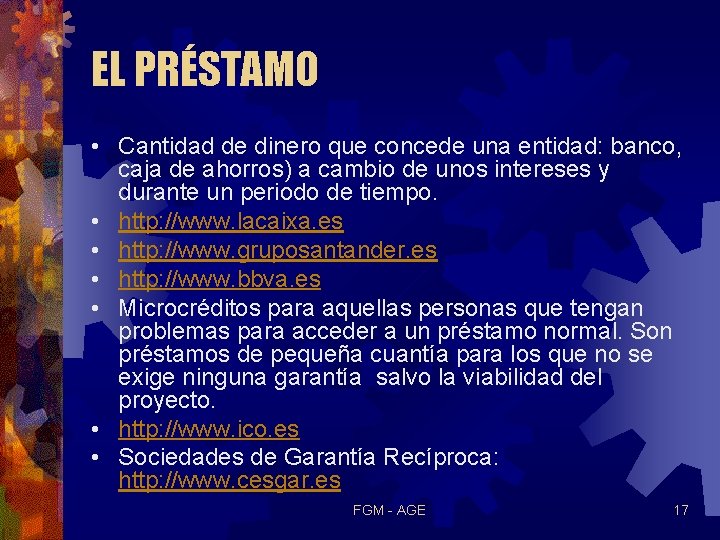 EL PRÉSTAMO

• Cantidad de dinero que concede una entidad: banco, caja de ahorros) a cambio de unos intereses y durante un periodo de tiempo.
• http://www.lacaixa.es
• http://www.gruposantander.es
• http://www.bbva.es
• Microcréditos para aquellas personas que tengan problemas para acceder a un préstamo normal. Son préstamos de pequeña cuantía para los que no se exige ninguna garantía  salvo la viabilidad del proyecto.
• http://www.ico.es
• Sociedades de Garantía Recíproca: http://www.cesgar.es

FGM - AGE

17